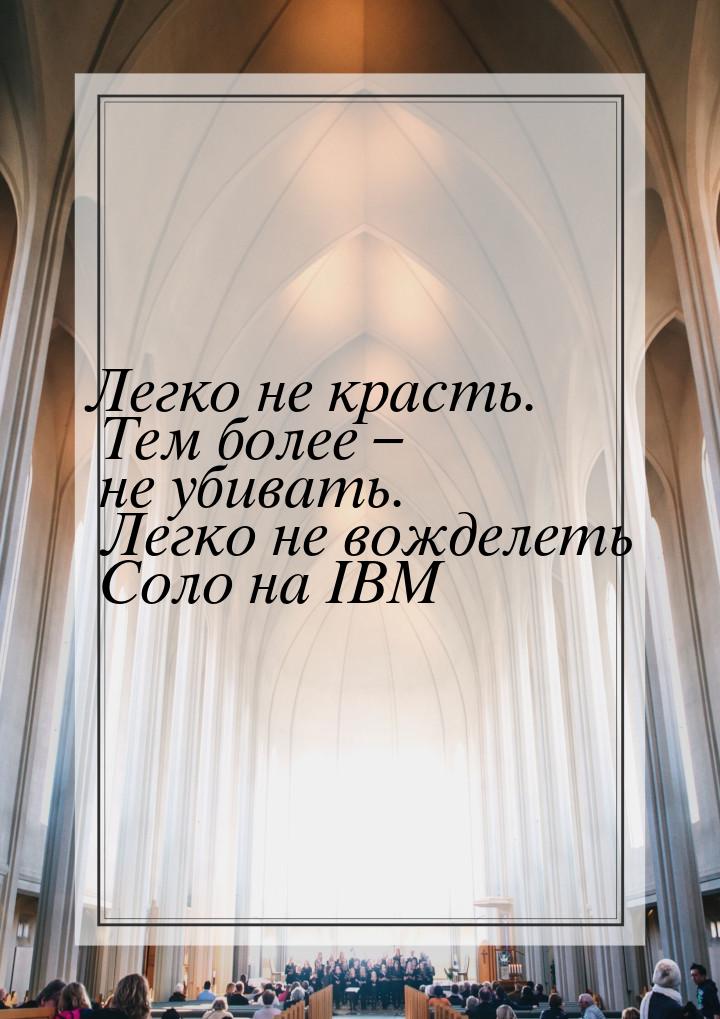 Легко не красть.
Тем более –
не убивать.
Легко не вожделеть
Соло на IBM